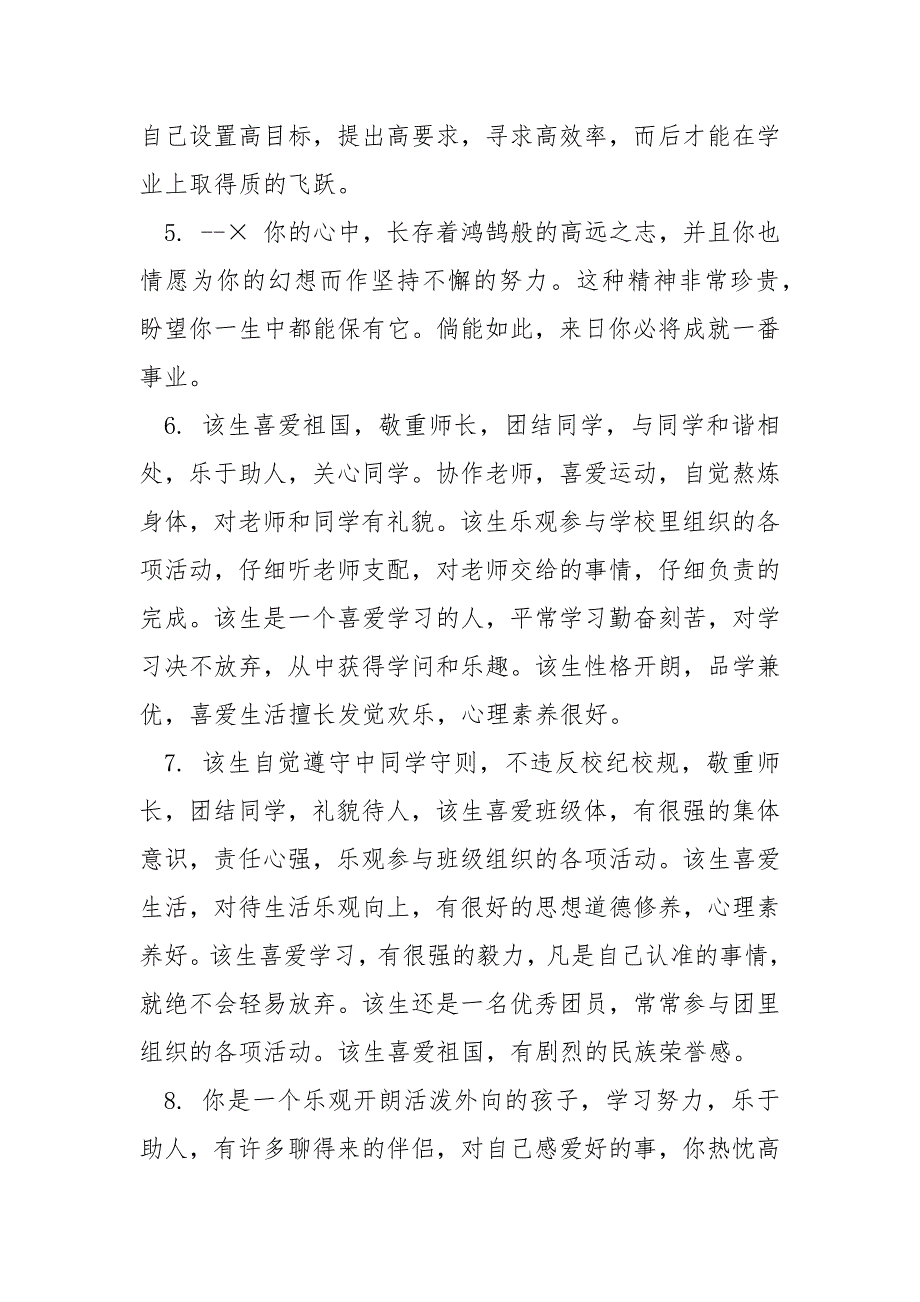 自己设置高目标，提出高要求，寻求高效率，而后才能在学业上取得质的飞跃。

5. --× 你的心中，长存着鸿鹄般的高远之志，并且你也情愿为你的幻想而作坚持不懈的努力。这种精神非常珍贵，盼望你一生中都能保有它。倘能如此，来日你必将成就一番事业。

6. 该生喜爱祖国，敬重师长，团结同学，与同学和谐相处，乐于助人，关心同学。协作老师，喜爱运动，自觉熬炼身体，对老师和同学有礼貌。该生乐观参与学校里组织的各项活动，仔细听老师支配，对老师交给的事情，仔细负责的完成。该生是一个喜爱学习的人，平常学习勤奋刻苦，对学习决不放弃，从中获得学问和乐趣。该生性格开朗，品学兼优，喜爱生活擅长发觉欢乐，心理素养很好。

7. 该生自觉遵守中同学守则，不违反校纪校规，敬重师长，团结同学，礼貌待人，该生喜爱班级体，有很强的集体意识，责任心强，乐观参与班级组织的各项活动。该生喜爱生活，对待生活乐观向上，有很好的思想道德修养，心理素养好。该生喜爱学习，有很强的毅力，凡是自己认准的事情，就绝不会轻易放弃。该生还是一名优秀团员，常常参与团里组织的各项活动。该生喜爱祖国，有剧烈的民族荣誉感。

8. 你是一个乐观开朗活泼外向的孩子，学习努力，乐于助人，有许多聊得来的伴侣，对自己感爱好的事，你热忱高